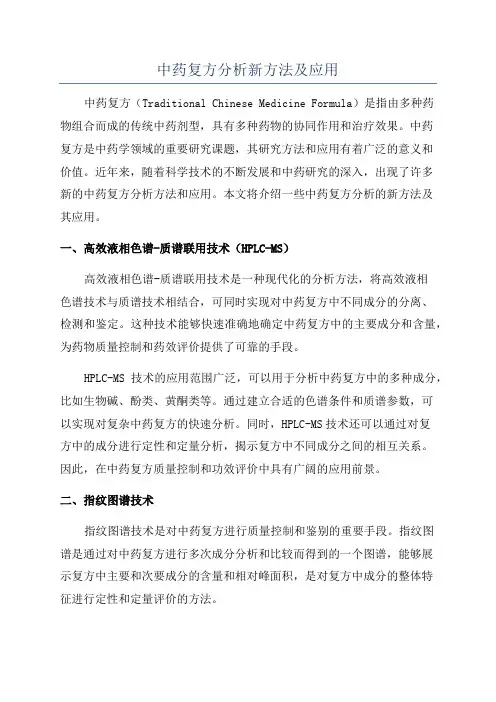 中药复方分析新方法及应用

中药复方（Traditional Chinese Medicine Formula）是指由多种药物组合而成的传统中药剂型，具有多种药物的协同作用和治疗效果。中药复方是中药学领域的重要研究课题，其研究方法和应用有着广泛的意义和价值。近年来，随着科学技术的不断发展和中药研究的深入，出现了许多新的中药复方分析方法和应用。本文将介绍一些中药复方分析的新方法及其应用。

一、高效液相色谱-质谱联用技术（HPLC-MS）

高效液相色谱-质谱联用技术是一种现代化的分析方法，将高效液相色谱技术与质谱技术相结合，可同时实现对中药复方中不同成分的分离、检测和鉴定。这种技术能够快速准确地确定中药复方中的主要成分和含量，为药物质量控制和药效评价提供了可靠的手段。

HPLC-MS 技术的应用范围广泛，可以用于分析中药复方中的多种成分，比如生物碱、酚类、黄酮类等。通过建立合适的色谱条件和质谱参数，可以实现对复杂中药复方的快速分析。同时，HPLC-MS 技术还可以通过对复方中的成分进行定性和定量分析，揭示复方中不同成分之间的相互关系。因此，在中药复方质量控制和功效评价中具有广阔的应用前景。

二、指纹图谱技术

指纹图谱技术是对中药复方进行质量控制和鉴别的重要手段。指纹图谱是通过对中药复方进行多次成分分析和比较而得到的一个图谱，能够展示复方中主要和次要成分的含量和相对峰面积，是对复方中成分的整体特征进行定性和定量评价的方法。